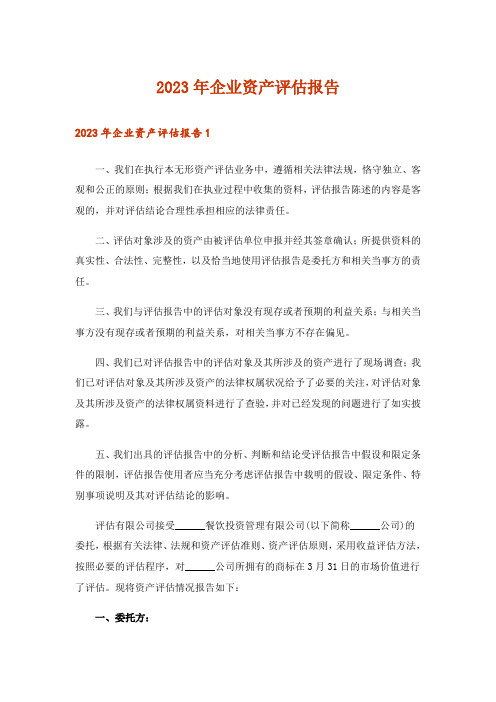 2023年企业资产评估报告

2023年企业资产评估报告1

一、我们在执行本无形资产评估业务中，遵循相关法律法规，恪守独立、客观和公正的原则；根据我们在执业过程中收集的资料，评估报告陈述的内容是客观的，并对评估结论合理性承担相应的法律责任。

二、评估对象涉及的资产由被评估单位申报并经其签章确认；所提供资料的真实性、合法性、完整性，以及恰当地使用评估报告是委托方和相关当事方的责任。

三、我们与评估报告中的评估对象没有现存或者预期的利益关系；与相关当事方没有现存或者预期的利益关系，对相关当事方不存在偏见。

四、我们已对评估报告中的评估对象及其所涉及的资产进行了现场调查；我们已对评估对象及其所涉及资产的法律权属状况给予了必要的关注，对评估对象及其所涉及资产的法律权属资料进行了查验，并对已经发现的问题进行了如实披露。

五、我们出具的评估报告中的分析、判断和结论受评估报告中假设和限定条件的限制，评估报告使用者应当充分考虑评估报告中载明的假设、限定条件、特别事项说明及其对评估结论的影响。

评估有限公司接受______餐饮投资管理有限公司(以下简称______公司)的委托，根据有关法律、法规和资产评估准则、资产评估原则，采用收益评估方法，按照必要的评估程序，对______公司所拥有的商标在3月31日的市场价值进行了评估。现将资产评估情况报告如下：

一、委托方：